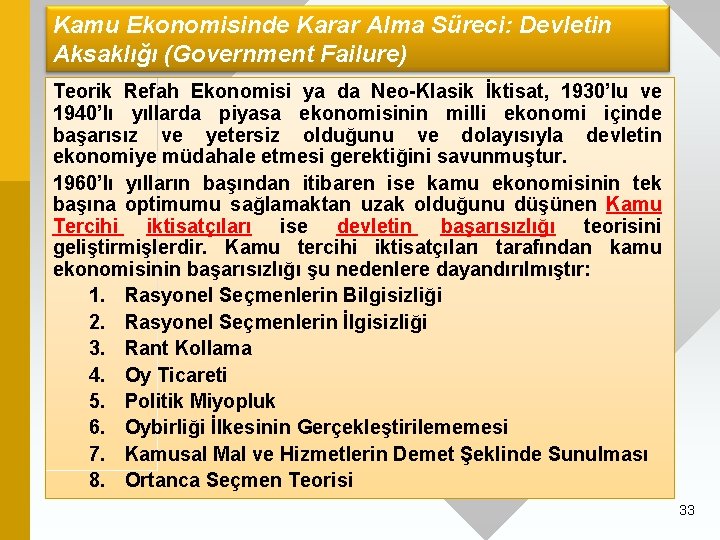 Kamu Ekonomisinde Karar Alma Süreci: Devletin Aksaklığı (Government Failure)

Teorik Refah Ekonomisi ya da Neo-Klasik İktisat, 1930'lu ve 1940'lı yıllarda piyasa ekonomisinin milli ekonomi içinde başarısız ve yetersiz olduğunu ve dolayısıyla devletin ekonomiye müdahale etmesi gerektiğini savunmuştur.

1960'lı yılların başından itibaren ise kamu ekonomisinin tek başına optimumu sağlamaktan uzak olduğunu düşünen Kamu Tercihi iktisatçıları ise devletin başarısızlığı teorisini geliştirmişlerdir. Kamu tercihi iktisatçıları tarafından kamu ekonomisinin başarısızlığı şu nedenlere dayandırılmıştır:

1. Rasyonel Seçmenlerin Bilgisizliği
2. Rasyonel Seçmenlerin İlgisizliği
3. Rant Kollama
4. Oy Ticareti
5. Politik Miyopluk
6. Oybirliği İlkesinin Gerçekleştirilememesi
7. Kamusal Mal ve Hizmetlerin Demet Şeklinde Sunulması
8. Ortanca Seçmen Teorisi

33